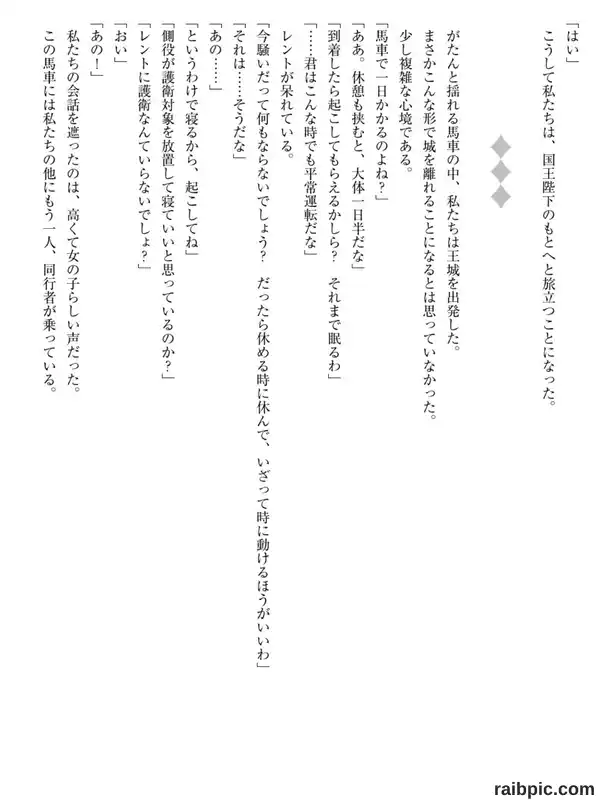 「はい」
こうして私たちは、国王陛下のもとへと旅立つことになった。

◆◆◆

がたんと揺れる馬車の中、私たちは王城を出発した。
まさかこんな形で城を離れることになるとは思っていなかった。
少し複雑な心境である。
「馬車で一日かかるのよね？」
「ああ。休憩も挟むと、大体一日半だな」
「到着したら起こしてもらえるかしら？　それまで眠るわ」
「……君はこんな時でも平常運転だな」
レントが呆れている。
「今騒いだって何もならないでしょう？　だったら休める時に休んで、いざって時に動けるほうがいいわ」
「それは……そうだな」
「あの……」
「というわけで寝るから、起こしてね」
「側役が護衛対象を放置して寝ていいと思っているのか？」
「レントに護衛なんていらないでしょ？」
「おい」
「あの！」
私たちの会話を遮ったのは、高くて女の子らしい声だった。
この馬車には私たちの他にもう一人、同行者が乗っている。

raibpic.com